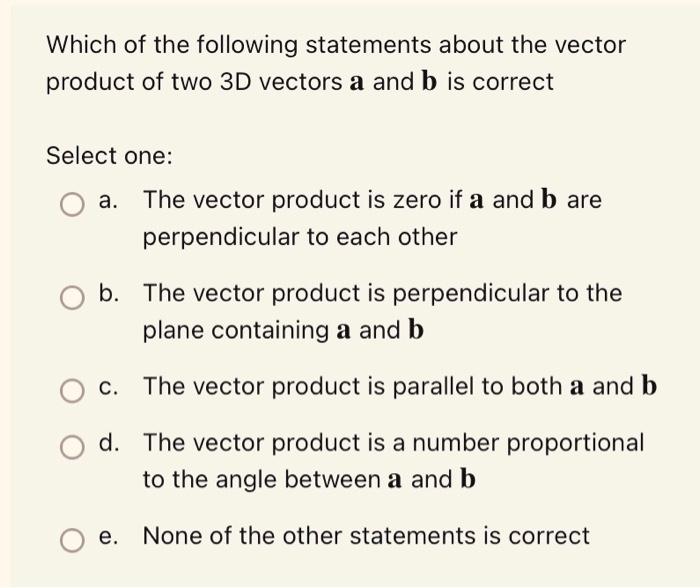 Which of the following statements about the vector product of two 3D vectors $\mathbf{a}$ and $\mathbf{b}$ is correct

Select one:

a. The vector product is zero if $\mathbf{a}$ and $\mathbf{b}$ are perpendicular to each other

b. The vector product is perpendicular to the plane containing $\mathbf{a}$ and $\mathbf{b}$

c. The vector product is parallel to both $\mathbf{a}$ and $\mathbf{b}$

d. The vector product is a number proportional to the angle between $\mathbf{a}$ and $\mathbf{b}$

e. None of the other statements is correct